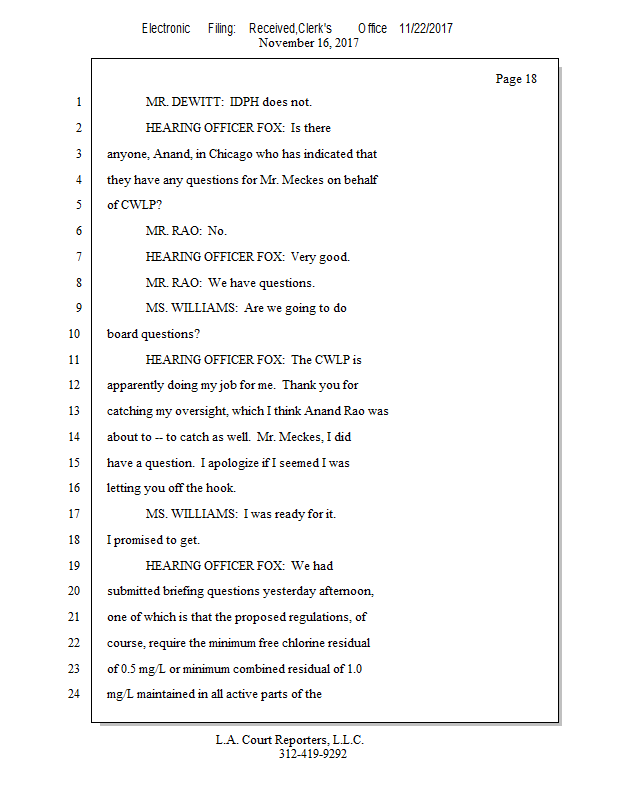 Electronic Filing: Received,Clerk's Office 11/22/2017
November 16, 2017

Page 18

1 MR. DEWITT: IDPH does not.
2 HEARING OFFICER FOX: Is there
3 anyone, Anand, in Chicago who has indicated that
4 they have any questions for Mr. Meckes on behalf
5 of CWLP?
6 MR. RAO: No.
7 HEARING OFFICER FOX: Very good.
8 MR. RAO: We have questions.
9 MS. WILLIAMS: Are we going to do
10 board questions?
11 HEARING OFFICER FOX: The CWLP is
12 apparently doing my job for me. Thank you for
13 catching my oversight, which I think Anand Rao was
14 about to -- to catch as well. Mr. Meckes, I did
15 have a question. I apologize if I seemed I was
16 letting you off the hook.
17 MS. WILLIAMS: I was ready for it.
18 I promised to get.
19 HEARING OFFICER FOX: We had
20 submitted briefing questions yesterday afternoon,
21 one of which is that the proposed regulations, of
22 course, require the minimum free chlorine residual
23 of 0.5 mg/L or minimum combined residual of 1.0
24 mg/L maintained in all active parts of the

L.A. Court Reporters, L.L.C.
312-419-9292